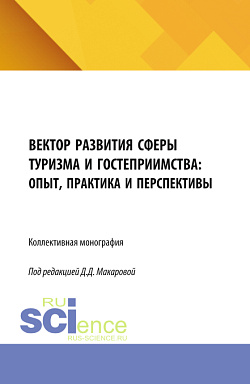 ВЕКТОР РАЗВИТИЯ СФЕРЫ ТУРИЗМА И ГОСТЕПРИИМСТВА: ОПЫТ, ПРАКТИКА И ПЕРСПЕКТИВЫ

Коллективная монография

Под редакцией Д.Д. Макаровой

RU SCIence
RUS-SCIENCE.RU